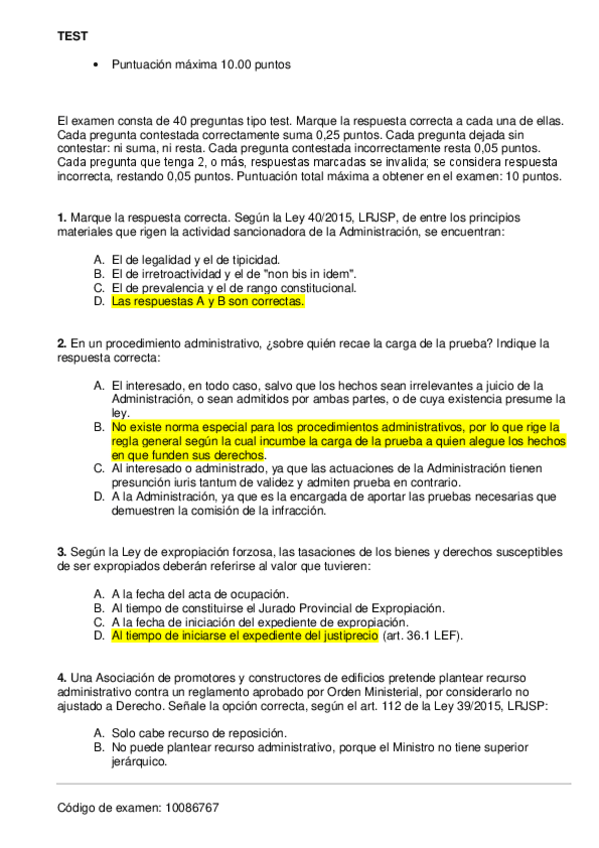 TEST

• Puntuación máxima 10.00 puntos

El examen consta de 40 preguntas tipo test. Marque la respuesta correcta a cada una de ellas. Cada pregunta contestada correctamente suma 0,25 puntos. Cada pregunta dejada sin contestar: ni suma, ni resta. Cada pregunta contestada incorrectamente resta 0,05 puntos. Cada pregunta que tenga 2, o más, respuestas marcadas se invalida; se considera respuesta incorrecta, restando 0,05 puntos. Puntuación total máxima a obtener en el examen: 10 puntos.

1. Marque la respuesta correcta. Según la Ley 40/2015, LRJSP, de entre los principios materiales que rigen la actividad sancionadora de la Administración, se encuentran:

A. El de legalidad y el de tipicidad.
B. El de irretroactividad y el de "non bis in idem".
C. El de prevalencia y el de rango constitucional.
D. Las respuestas A y B son correctas.

2. En un procedimiento administrativo, ¿sobre quién recae la carga de la prueba? Indique la respuesta correcta:

A. El interesado, en todo caso, salvo que los hechos sean irrelevantes a juicio de la Administración, o sean admitidos por ambas partes, o de cuya existencia presume la ley.
B. No existe norma especial para los procedimientos administrativos, por lo que rige la regla general según la cual incumbe la carga de la prueba a quien alegue los hechos en que funden sus derechos.
C. Al interesado o administrado, ya que las actuaciones de la Administración tienen presunción iuris tantum de validez y admiten prueba en contrario.
D. A la Administración, ya que es la encargada de aportar las pruebas necesarias que demuestren la comisión de la infracción.

3. Según la Ley de expropiación forzosa, las tasaciones de los bienes y derechos susceptibles de ser expropiados deberán referirse al valor que tuvieren:

A. A la fecha del acta de ocupación.
B. Al tiempo de constituirse el Jurado Provincial de Expropiación.
C. A la fecha de iniciación del expediente de expropiación.
D. Al tiempo de iniciarse el expediente del justiprecio (art. 36.1 LEF).

4. Una Asociación de promotores y constructores de edificios pretende plantear recurso administrativo contra un reglamento aprobado por Orden Ministerial, por considerarlo no ajustado a Derecho. Señale la opción correcta, según el art. 112 de la Ley 39/2015, LRJSP:

A. Solo cabe recurso de reposición.
B. No puede plantear recurso administrativo, porque el Ministro no tiene superior jerárquico.

Código de examen: 10086767